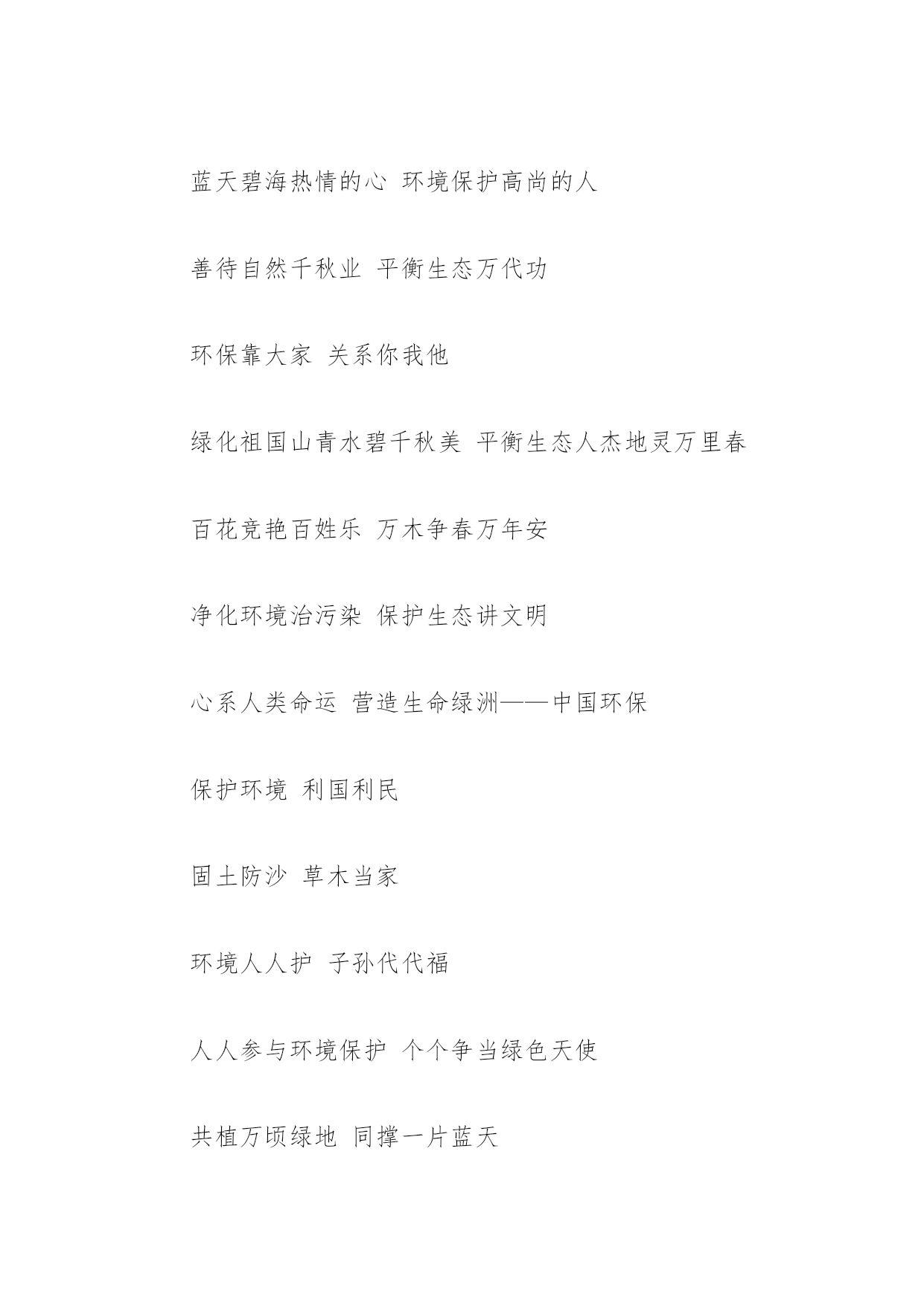 蓝天碧海热情的心 环境保护高尚的人

善待自然千秋业 平衡生态万代功

环保靠大家 关系你我他

绿化祖国山青水碧千秋美 平衡生态人杰地灵万里春

百花竞艳百姓乐 万木争春万年安

净化环境治污染 保护生态讲文明

心系人类命运 营造生命绿洲——中国环保

保护环境 利国利民

固土防沙 草木当家

环境人人护 子孙代代福

人人参与环境保护 个个争当绿色天使

共植万顷绿地 同撑一片蓝天